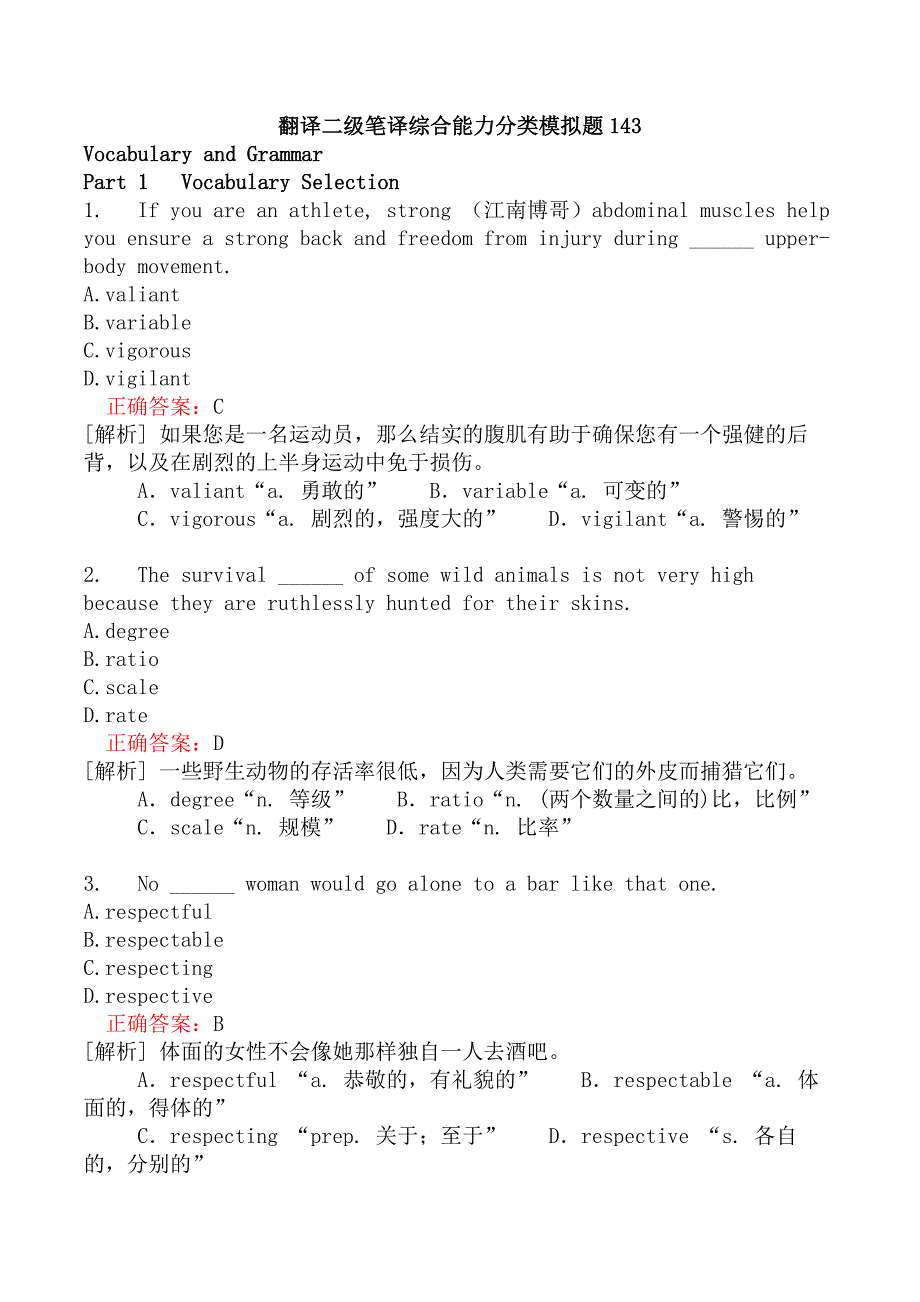 翻译二级笔译综合能力分类模拟题143
Vocabulary and Grammar
Part 1 Vocabulary Selection
1. If you are an athlete, strong （江南博哥）abdominal muscles help you ensure a strong back and freedom from injury during ______ upper-body movement.
A.valiant
B.variable
C.vigorous
D.vigilant
正确答案：C
[解析] 如果您是一名运动员，那么结实的腹肌有助于确保您有一个强健的后背，以及在剧烈的上半身运动中免于损伤。
A. valiant“a. 勇敢的” B. variable“a. 可变的”
C. vigorous“a. 剧烈的，强度大的” D. vigilant“a. 警惕的”

2. The survival ______ of some wild animals is not very high because they are ruthlessly hunted for their skins.
A.degree
B.ratio
C.scale
D.rate
正确答案：D
[解析] 一些野生动物的存活率很低，因为人类需要它们的外皮而捕猎它们。
A. degree“n. 等级” B. ratio“n. (两个数量之间的)比，比例”
C. scale“n. 规模” D. rate“n. 比率”

3. No ______ woman would go alone to a bar like that one.
A.respectful
B.respectable
C.respecting
D.respective
正确答案：B
[解析] 体面的女性不会像她那样独自一人去酒吧。
A. respectful “a. 恭敬的，有礼貌的” B. respectable “a. 体面的，得体的”
C. respecting “prep. 关于；至于” D. respective “s. 各自的，分别的”